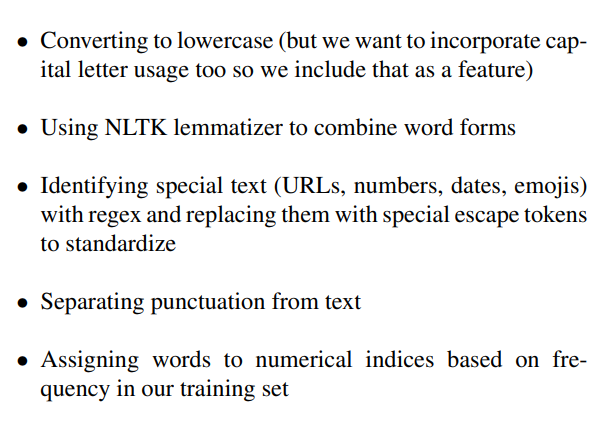 • Converting to lowercase (but we want to incorporate capital letter usage too so we include that as a feature)

• Using NLTK lemmatizer to combine word forms

• Identifying special text (URLs, numbers, dates, emojis) with regex and replacing them with special escape tokens to standardize

• Separating punctuation from text

• Assigning words to numerical indices based on frequency in our training set